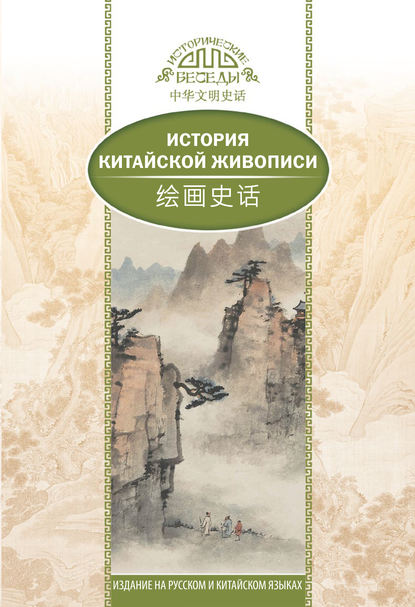 ИСТОРИЧЕСКИЕ БЕСЕДЫ
中华文明史话

ИСТОРИЯ КИТАЙСКОЙ ЖИВОПИСИ
绘画史话

ИЗДАНИЕ НА РУССКОМ И КИТАЙСКОМ ЯЗЫКАХ